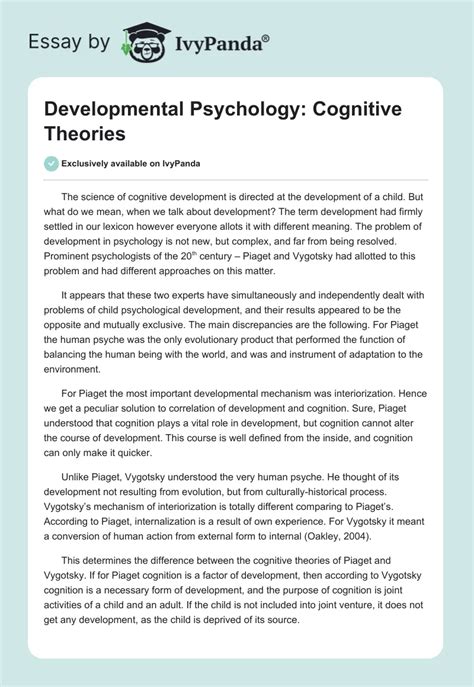 Essay by IvyPanda®

Developmental Psychology: Cognitive Theories

Exclusively available on IvyPanda

The science of cognitive development is directed at the development of a child. But what do we mean, when we talk about development? The term development had firmly settled in our lexicon however everyone allots it with different meaning. The problem of development in psychology is not new, but complex, and far from being resolved. Prominent psychologists of the 20$^{th}$ century – Piaget and Vygotsky had allotted to this problem and had different approaches on this matter.

It appears that these two experts have simultaneously and independently dealt with problems of child psychological development, and their results appeared to be the opposite and mutually exclusive. The main discrepancies are the following. For Piaget the human psyche was the only evolutionary product that performed the function of balancing the human being with the world, and was and instrument of adaptation to the environment.

For Piaget the most important developmental mechanism was interiorization. Hence we get a peculiar solution to correlation of development and cognition. Sure, Piaget understood that cognition plays a vital role in development, but cognition cannot alter the course of development. This course is well defined from the inside, and cognition can only make it quicker.

Unlike Piaget, Vygotsky understood the very human psyche. He thought of its development not resulting from evolution, but from culturally-historical process. Vygotsky's mechanism of interiorization is totally different comparing to Piaget's. According to Piaget, internalization is a result of own experience. For Vygotsky it meant a conversion of human action from external form to internal (Oakley, 2004).

This determines the difference between the cognitive theories of Piaget and Vygotsky. If for Piaget cognition is a factor of development, then according to Vygotsky cognition is a necessary form of development, and the purpose of cognition is joint activities of a child and an adult. If the child is not included into joint venture, it does not get any development, as the child is deprived of its source.